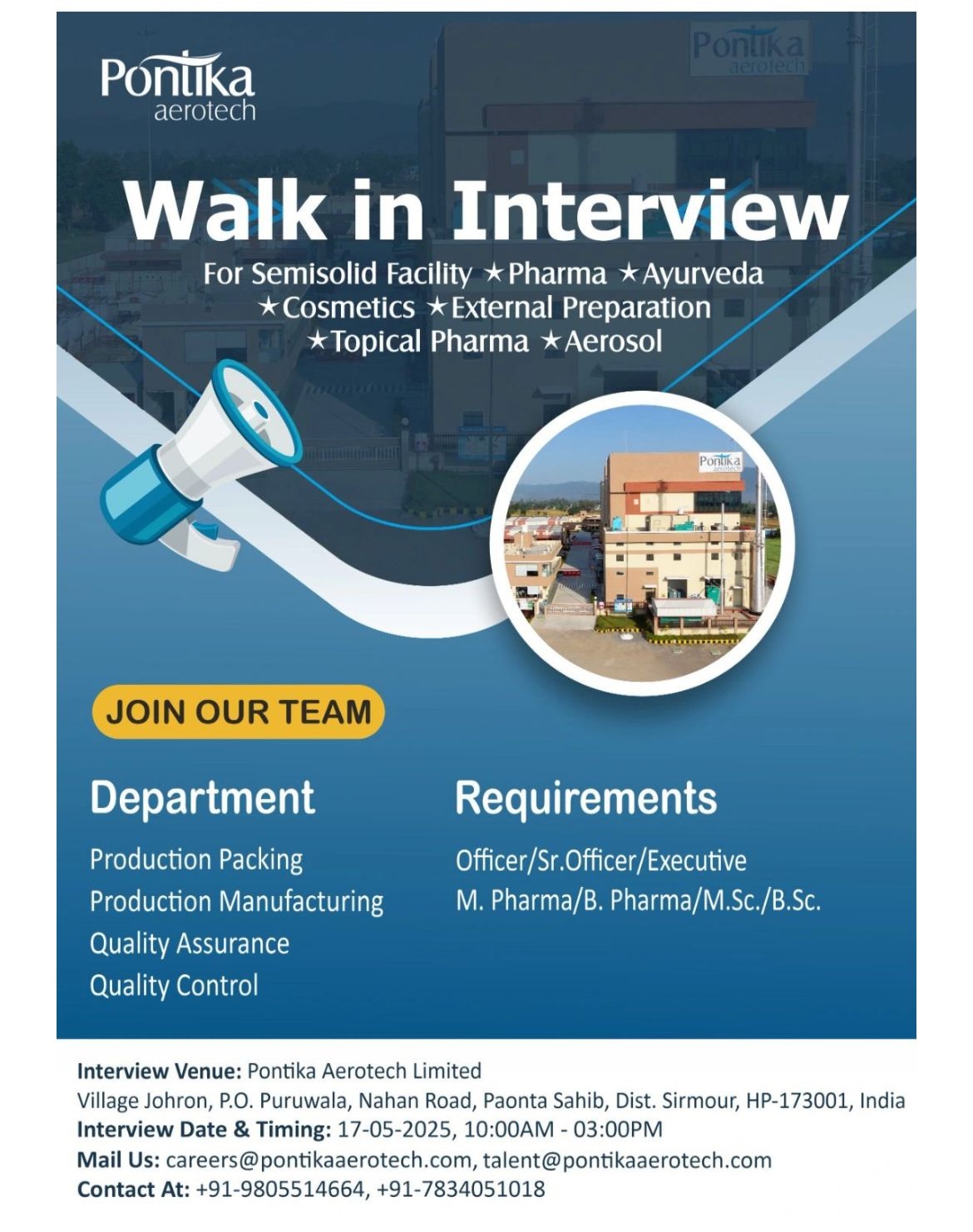 Pontika
aerotech

Walk in Interview

For Semisolid Facility ★Pharma ★Ayurveda
★Cosmetics ★External Preparation
★Topical Pharma ★Aerosol

JOIN OUR TEAM

Department

Production Packing
Production Manufacturing
Quality Assurance
Quality Control

Requirements

Officer/Sr.Officer/Executive
M. Pharma/B. Pharma/M.Sc./B.Sc.

Interview Venue: Pontika Aerotech Limited
Village Johron, P.O. Puruwala, Nahan Road, Paonta Sahib, Dist. Sirmour, HP-173001, India
Interview Date & Timing: 17-05-2025, 10:00AM - 03:00PM
Mail Us: careers@pontikaaerotech.com, talent@pontikaaerotech.com
Contact At: +91-9805514664, +91-7834051018